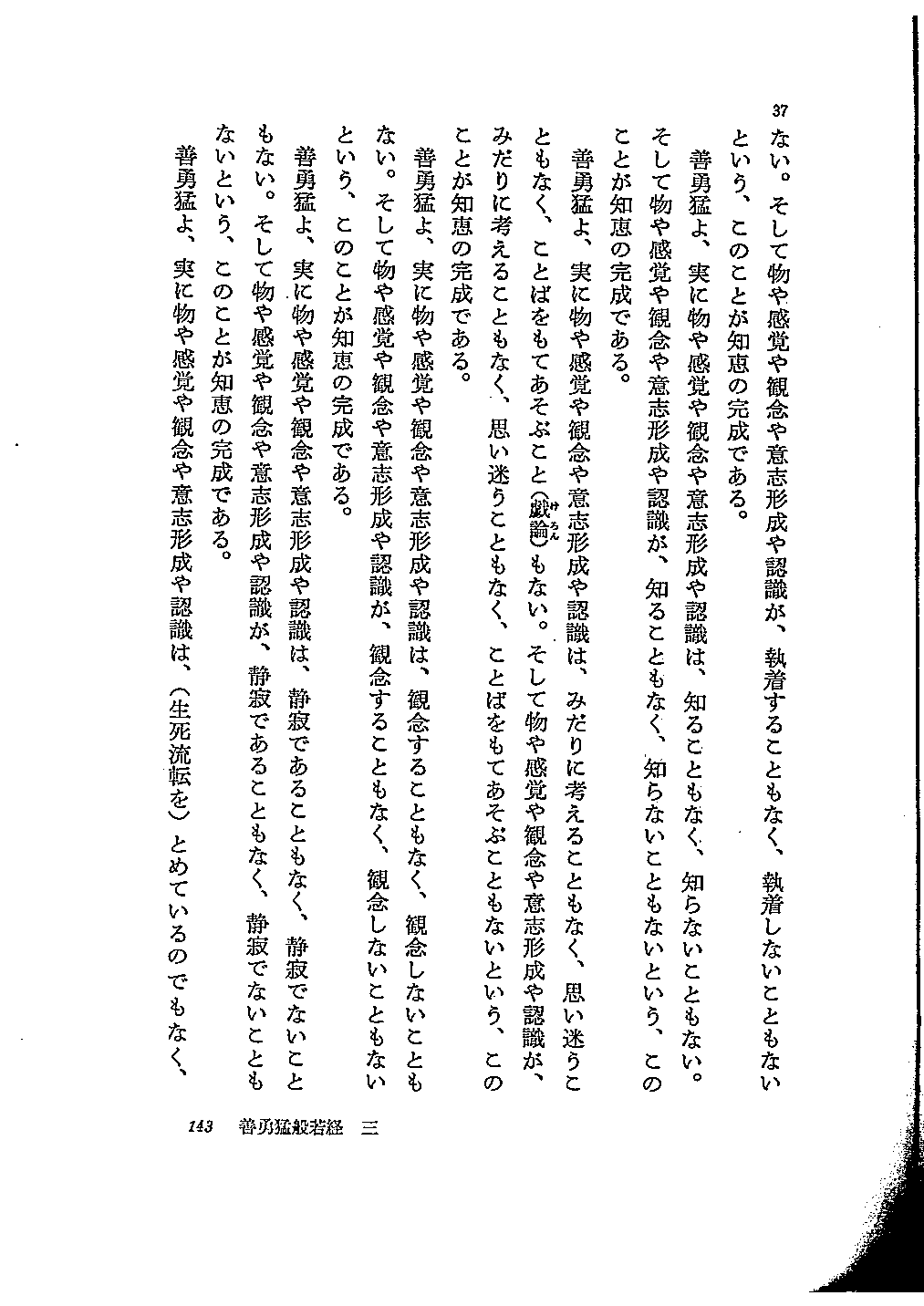 37

ない。そして物や感覚や観念や意志形成や認識が、執着することもなく、執着しないこともないという、このことが知恵の完成である。

善勇猛よ、実に物や感覚や観念や意志形成や認識は、知ることもなく、知らないこともない。そして物や感覚や観念や意志形成や認識が、知ることもなく、知らないこともないという、このことが知恵の完成である。

善勇猛よ、実に物や感覚や観念や意志形成や認識は、みだりに考えることもなく、思い迷うこともなく、ことばをもてあそぶこと（戯論）もない。そして物や感覚や観念や意志形成や認識が、みだりに考えることもなく、思い迷うこともなく、ことばをもてあそぶこともないという、このことが知恵の完成である。

善勇猛よ、実に物や感覚や観念や意志形成や認識は、観念することもなく、観念しないこともない。そして物や感覚や観念や意志形成や認識が、観念することもなく、観念しないこともないという、このことが知恵の完成である。

善勇猛よ、実に物や感覚や観念や意志形成や認識は、静寂であることもなく、静寂でないこともない。そして物や感覚や観念や意志形成や認識が、静寂であることもなく、静寂でないこともないという、このことが知恵の完成である。

善勇猛よ、実に物や感覚や観念や意志形成や認識は、（生死流転を）とめているのでもなく、

143　善勇猛般若経　三